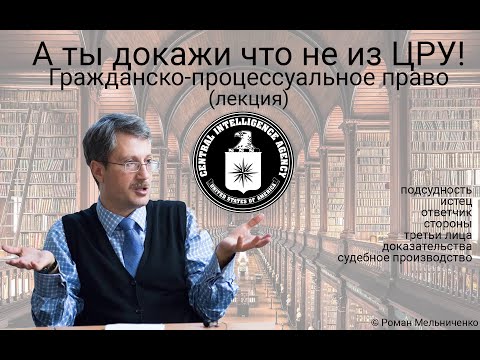 А ты докажи что не из ЦРУ!
Гражданско-процессуальное право
(лекция)

CENTRAL INTELLIGENCE AGENCY
UNITED STATES OF AMERICA

подсудность
истец
ответчик
стороны
третьи лица
доказательства
судебное производство

© Роман Мельниченко